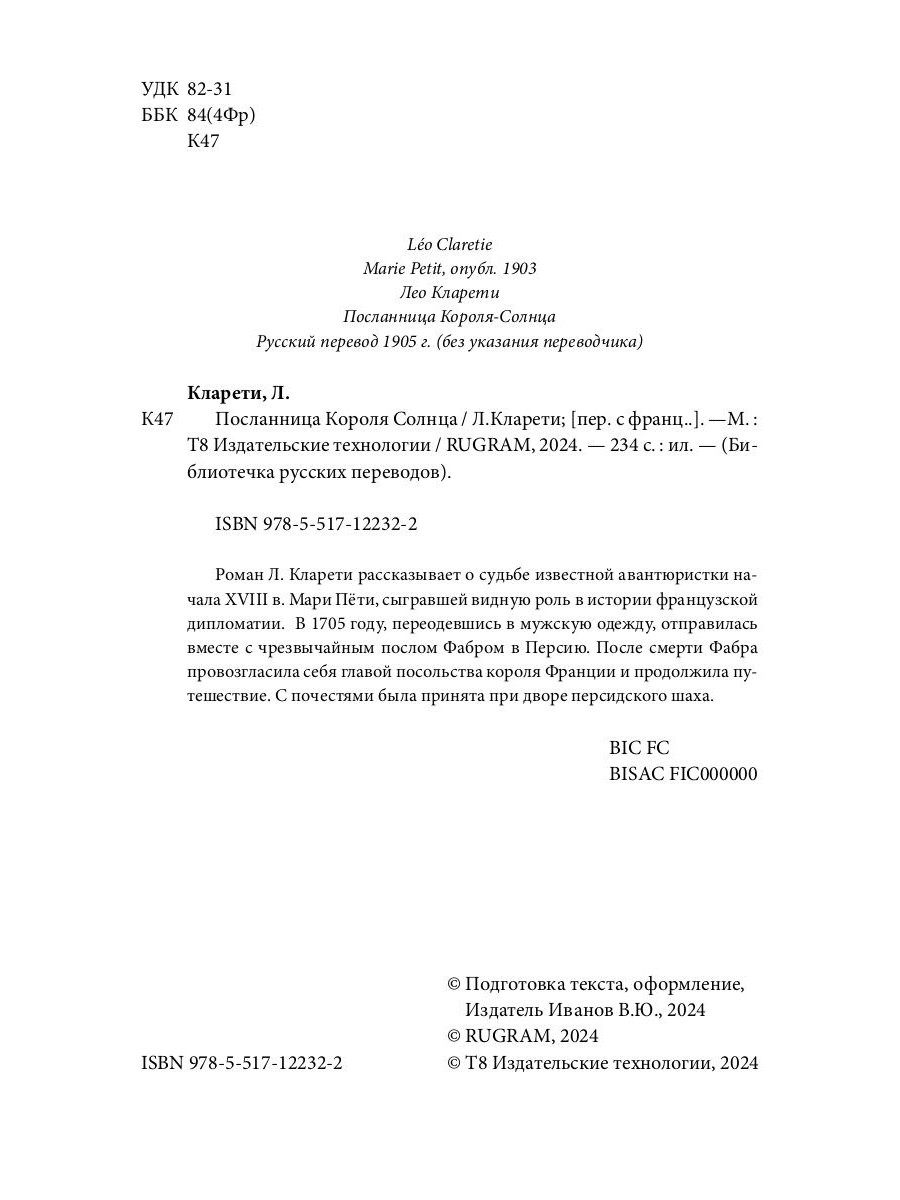 УДК 82-31
ББК 84(4Фр)
К47

Léo Claretie
Marie Petit, опубл. 1903
Лео Кларети
Посланница Короля-Солнца
Русский перевод 1905 г. (без указания переводчика)

Кларети, Л.

К47 Посланница Короля Солнца / Л.Кларети; [пер. с франц..]. —М. : Т8 Издательские технологии / RUGRAM, 2024. — 234 с. : ил. — (Библиотечка русских переводов).

ISBN 978-5-517-12232-2

Роман Л. Кларети рассказывает о судьбе известной авантюристки начала XVIII в. Мари Пёти, сыгравшей видную роль в истории французской дипломатии. В 1705 году, переодевшись в мужскую одежду, отправилась вместе с чрезвычайным послом Фабром в Персию. После смерти Фабра провозгласила себя главой посольства короля Франции и продолжила путешествие. С почестями была принята при дворе персидского шаха.

BIC FC
BISAC FIC000000

© Подготовка текста, оформление, Издатель Иванов В.Ю., 2024
© RUGRAM, 2024
ISBN 978-5-517-12232-2
© Т8 Издательские технологии, 2024